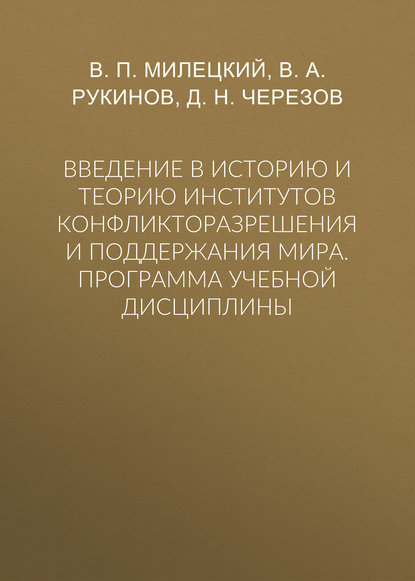 В. П. МИЛЕЦКИЙ, В. А. РУКИНОВ, Д. Н. ЧЕРЕЗОВ

ВВЕДЕНИЕ В ИСТОРИЮ И ТЕОРИЮ ИНСТИТУТОВ КОНФЛИКТОРАЗРЕШЕНИЯ И ПОДДЕРЖАНИЯ МИРА. ПРОГРАММА УЧЕБНОЙ ДИСЦИПЛИНЫ